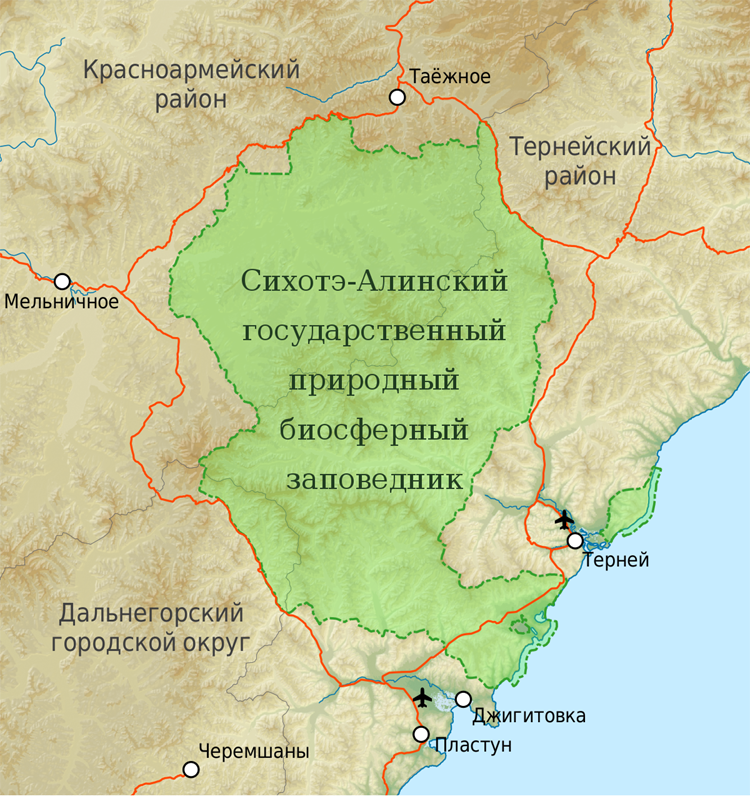 Красноармейский район

Таёжное

Тернейский район

Мельничное

Сихотэ-Алинский государственный природный биосферный заповедник

Терней

Дальнегорский городской округ

Джигитовка

Пластун

Черемшаны